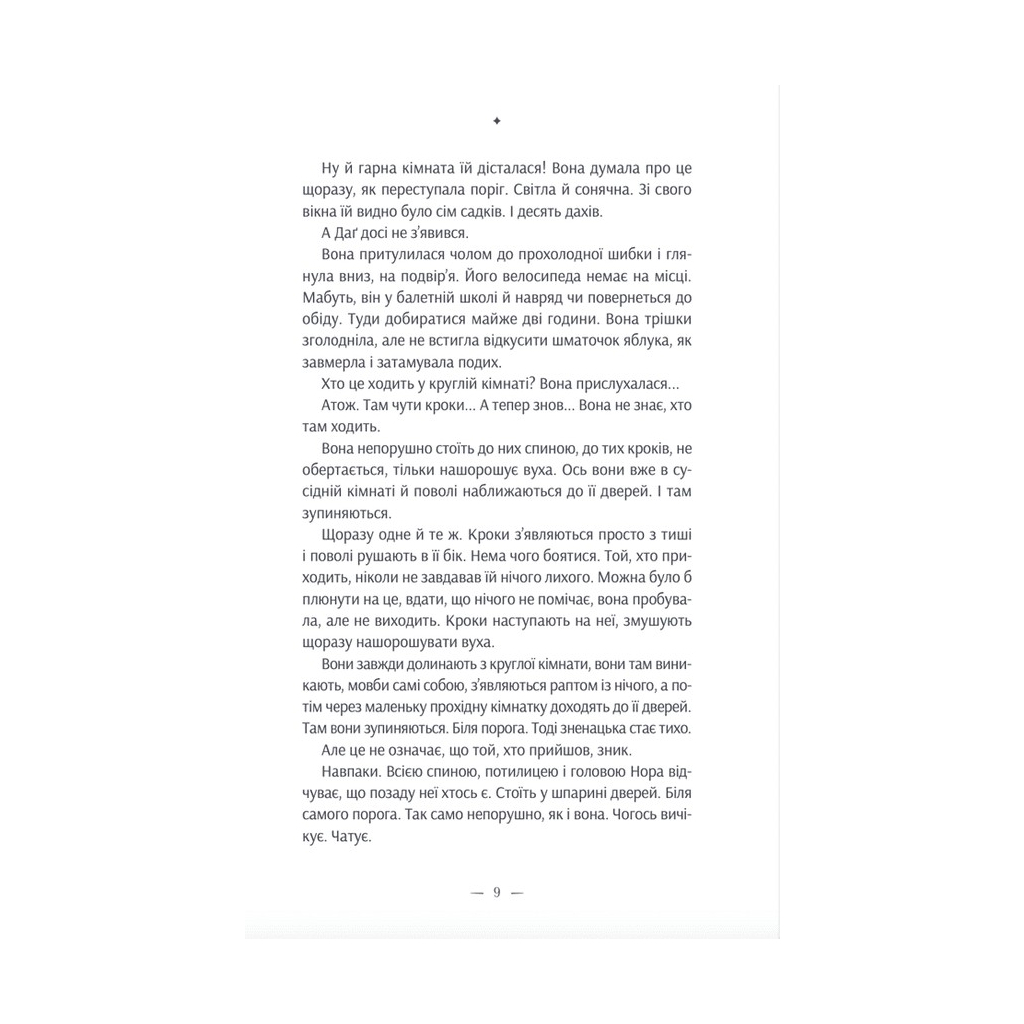 ✦

Ну й гарна кімната їй дісталася! Вона думала про це щоразу, як переступала поріг. Світла й сонячна. Зі свого вікна їй видно було сім садків. І десять дахів.

А Даґ досі не з'явився.

Вона притулилася чолом до прохолодної шибки і глянула вниз, на подвір'я. Його велосипеда немає на місці. Мабуть, він у балетній школі й навряд чи повернеться до обіду. Туди добиратися майже дві години. Вона трішки зголодніла, але не встигла відкусити шматочок яблука, як завмерла і затамувала подих.

Хто це ходить у круглій кімнаті? Вона прислухалася...

Атож. Там чути кроки... А тепер знов... Вона не знає, хто там ходить.

Вона непорушно стоїть до них спиною, до тих кроків, не обертається, тільки нашорошує вуха. Ось вони вже в сусідній кімнаті й поволі наближаються до її дверей. І там зупиняються.

Щоразу одне й те ж. Кроки з'являються просто з тиші і поволі рушають в її бік. Нема чого боятися. Той, хто приходить, ніколи не завдавав їй нічого лихого. Можна було б плюнути на це, вдати, що нічого не помічає, вона пробувала, але не виходить. Кроки наступають на неї, змушують щоразу нашорошувати вуха.

Вони завжди долинають з круглої кімнати, вони там виникають, мовби самі собою, з'являються раптом із нічого, а потім через маленьку прохідну кімнатку доходять до її дверей. Там вони зупиняються. Біля порога. Тоді зненацька стає тихо.

Але це не означає, що той, хто прийшов, зник.

Навпаки. Всією спиною, потилицею і головою Нора відчуває, що позаду неї хтось є. Стоїть у шпарині дверей. Біля самого порога. Так само непорушно, як і вона. Чогось вичікує. Чатує.

— 9 —